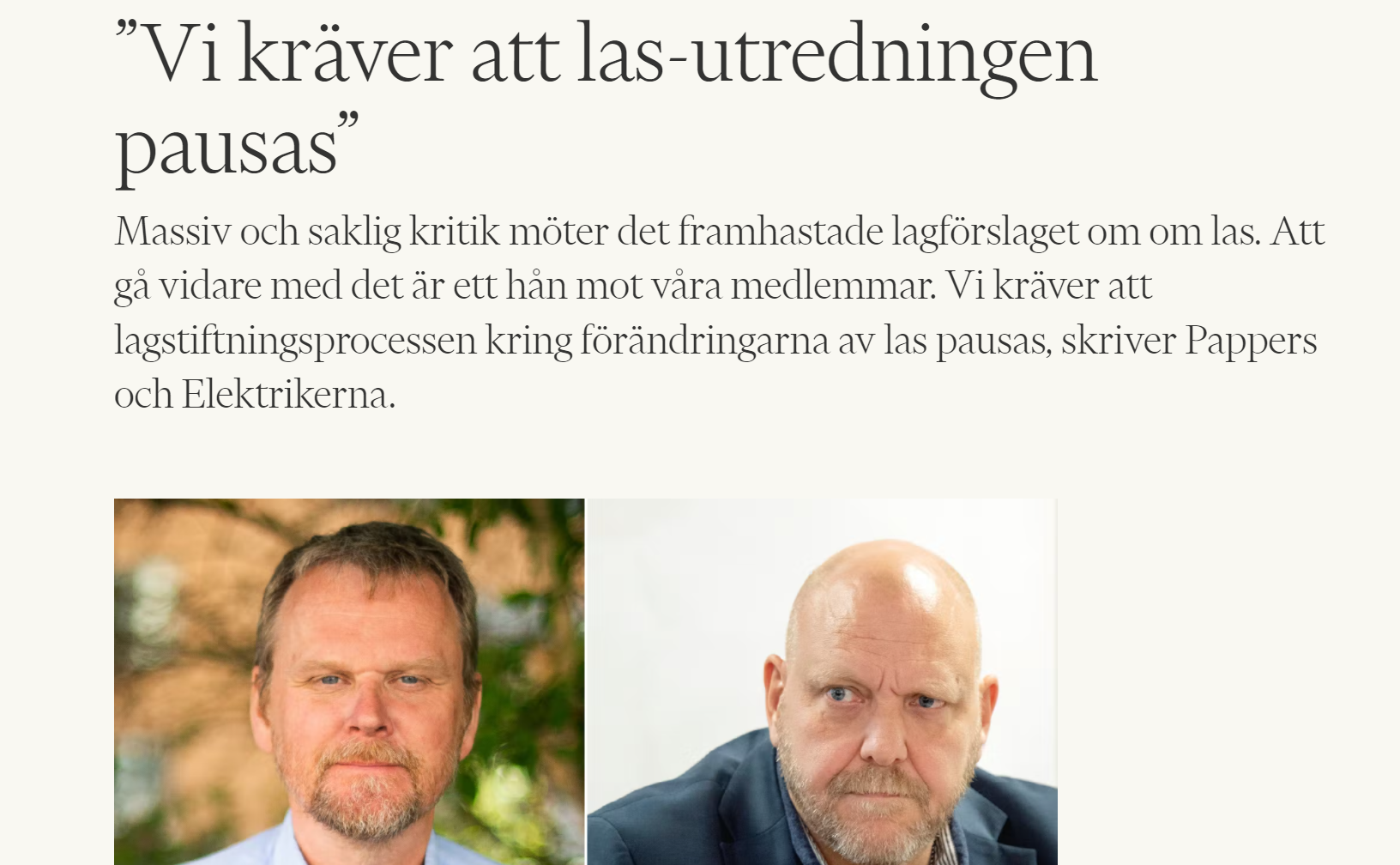 ”Vi kräver att las-utredningen pausas”

Massiv och saklig kritik möter det framhastade lagförslaget om om las. Att gå vidare med det är ett hån mot våra medlemmar. Vi kräver att lagstiftningsprocessen kring förändringarna av las pausas, skriver Pappers och Elektrikerna.